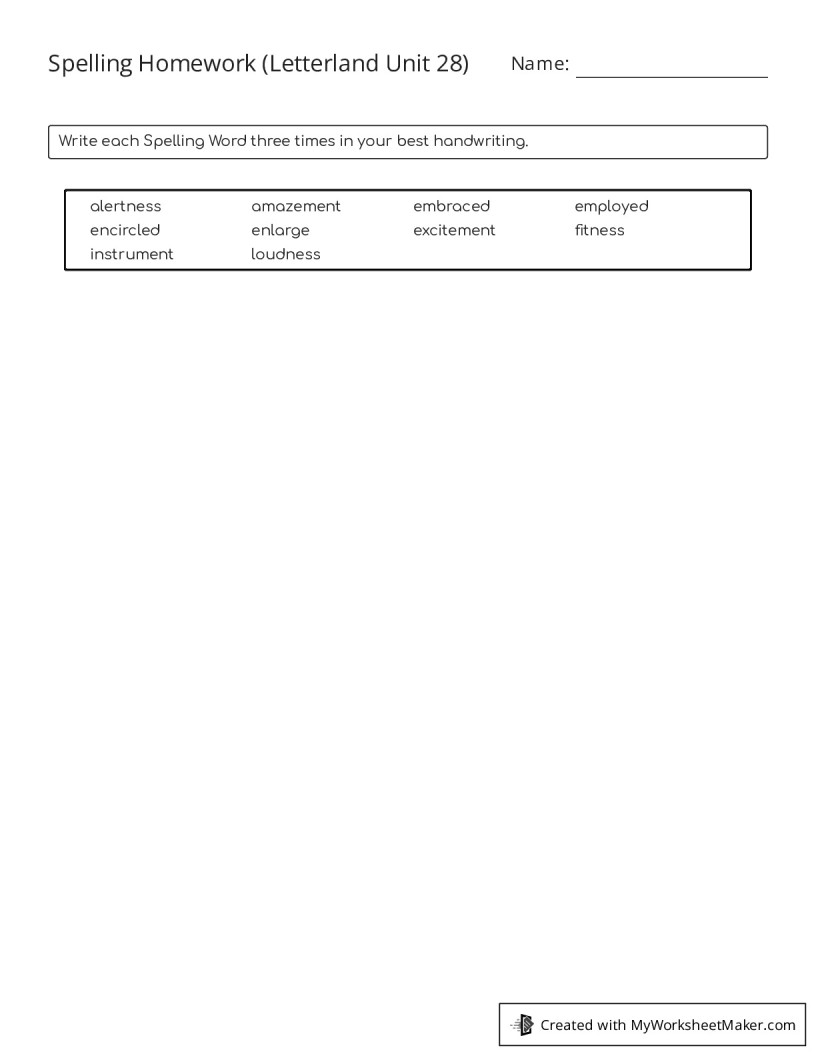 Spelling Homework (Letterland Unit 28) Name: ____

Write each Spelling Word three times in your best handwriting.

alertness amazement embraced employed
encircled enlarge excitement fitness
instrument loudness

Created with MyWorksheetMaker.com